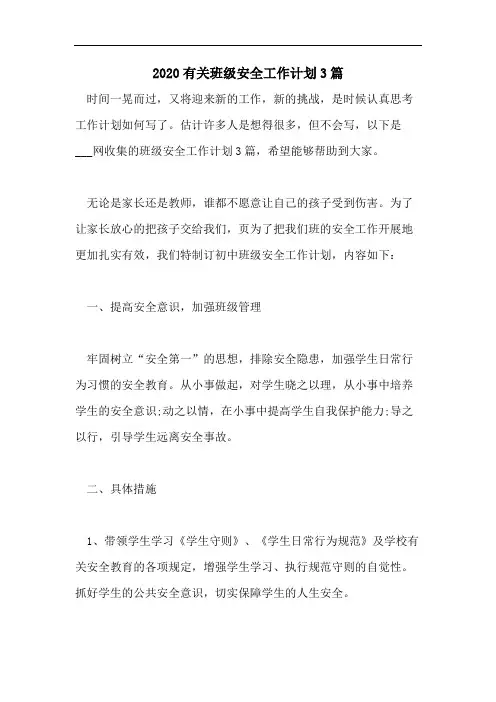 2020有关班级安全工作计划3篇

时间一晃而过，又将迎来新的工作，新的挑战，是时候认真思考工作计划如何写了。估计许多人是想得很多，但不会写，以下是___网收集的班级安全工作计划3篇，希望能够帮助到大家。

无论是家长还是教师，谁都不愿意让自己的孩子受到伤害。为了让家长放心的把孩子交给我们，页为了把我们班的安全工作开展地更加扎实有效，我们特制订初中班级安全工作计划，内容如下：

一、提高安全意识，加强班级管理

牢固树立“安全第一”的思想，排除安全隐患，加强学生日常行为习惯的安全教育。从小事做起，对学生晓之以理，从小事中培养学生的安全意识;动之以情，在小事中提高学生自我保护能力;导之以行，引导学生远离安全事故。

二、具体措施

1、带领学生学习《学生守则》、《学生日常行为规范》及学校有关安全教育的各项规定，增强学生学习、执行规范守则的自觉性。抓好学生的公共安全意识，切实保障学生的人生安全。